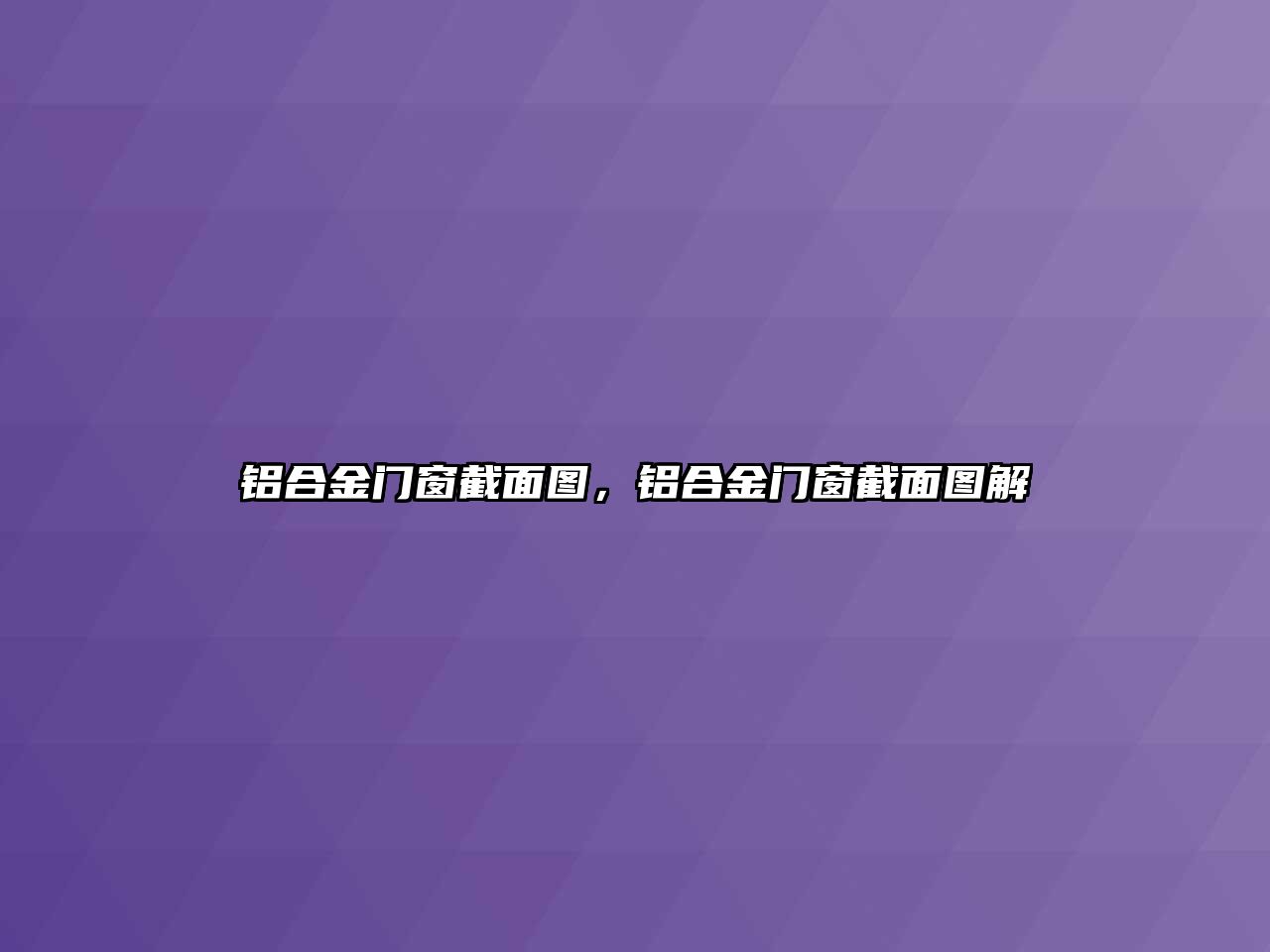 铝合金门窗截面图，铝合金门窗截面图解